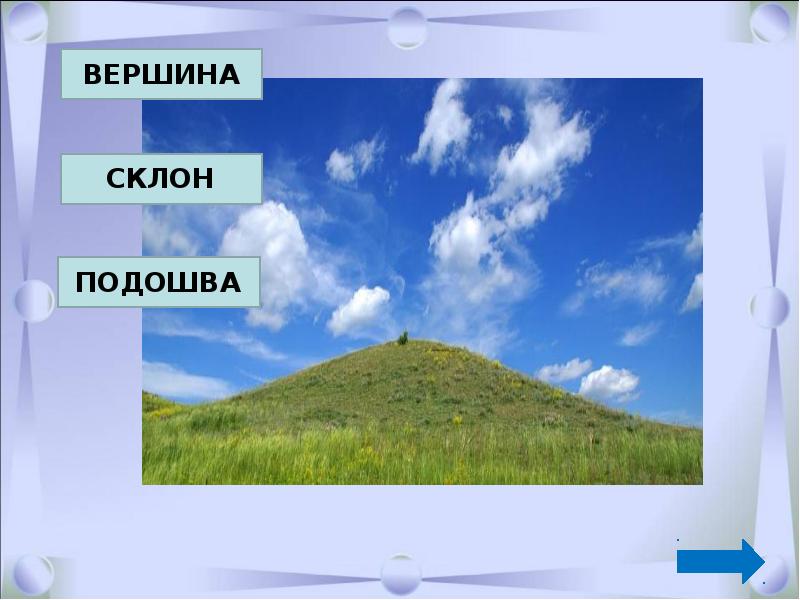 ВЕРШИНА

СКЛОН

ПОДОШВА